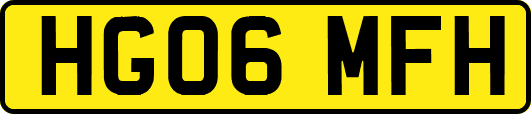 HG06 MFH